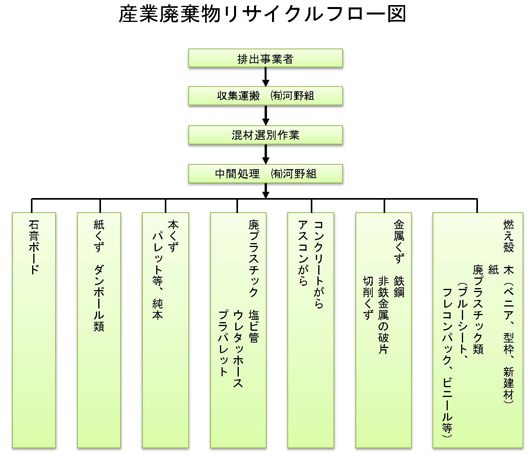 産業廃棄物リサイクルフロー図

排出事業者

収集運搬　㈲河野組

混材選別作業

中間処理　㈲河野組

石膏ボード

紙くず　ダンボール類

本くず
パレット等、純本

廃プラスチック　塩ビ管
ウレタッホース
プラパレット

コンクリートがら
アスコンがら

金属くず　鉄鋼
非鉄金属の破片
切削くず

燃え殻　木（ベニア、型枠、新建材）
紙
廃プラスチック類
（ブルーシート、
フレコンパック、ビニール等）